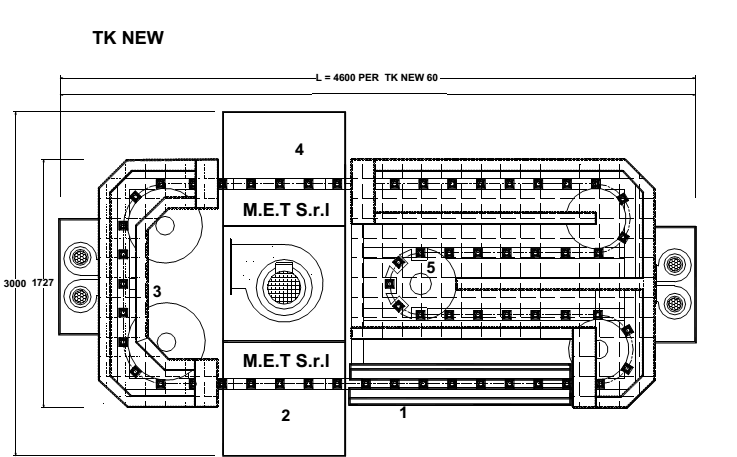 TK NEW

L = 4600 PER TK NEW 60

3000

1727

4

M.E.T S.r.l

3

5

M.E.T S.r.l

2

1